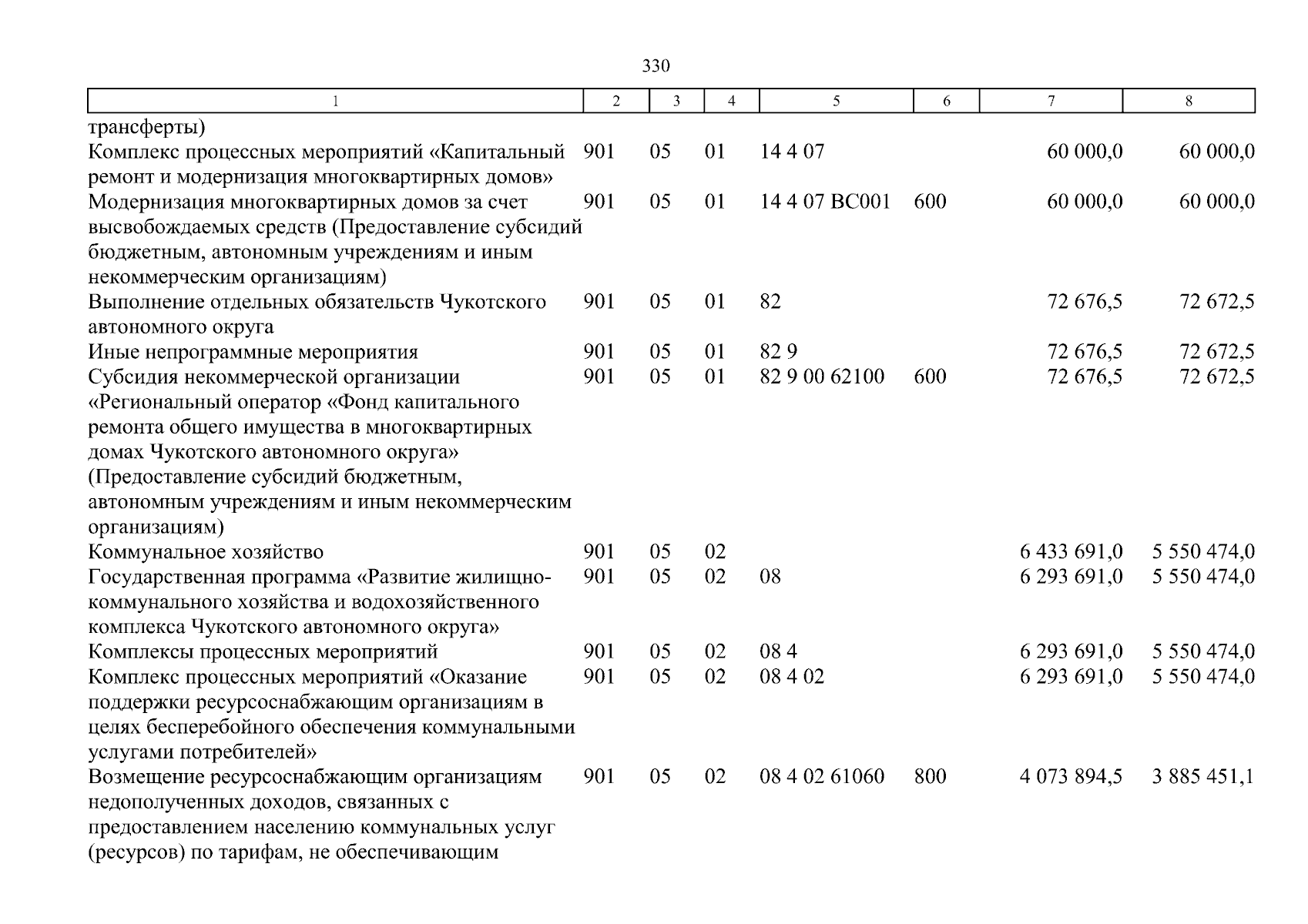 330

| 1 | 2 | 3 | 4 | 5 | 6 | 7 | 8 |
|---|---|---|---|---|---|---|---|
| трансферты) | | | | | | | |
| Комплекс процессных мероприятий «Капитальный ремонт и модернизация многоквартирных домов» | 901 | 05 | 01 | 14 4 07 | | 60 000,0 | 60 000,0 |
| Модернизация многоквартирных домов за счет высвобождаемых средств (Предоставление субсидий бюджетным, автономным учреждениям и иным некоммерческим организациям) | 901 | 05 | 01 | 14 4 07 ВС001 | 600 | 60 000,0 | 60 000,0 |
| Выполнение отдельных обязательств Чукотского автономного округа | 901 | 05 | 01 | 82 | | 72 676,5 | 72 672,5 |
| Иные непрограммные мероприятия | 901 | 05 | 01 | 82 9 | | 72 676,5 | 72 672,5 |
| Субсидия некоммерческой организации «Региональный оператор «Фонд капитального ремонта общего имущества в многоквартирных домах Чукотского автономного округа» (Предоставление субсидий бюджетным, автономным учреждениям и иным некоммерческим организациям) | 901 | 05 | 01 | 82 9 00 62100 | 600 | 72 676,5 | 72 672,5 |
| Коммунальное хозяйство | 901 | 05 | 02 | | | 6 433 691,0 | 5 550 474,0 |
| Государственная программа «Развитие жилищно-коммунального хозяйства и водохозяйственного комплекса Чукотского автономного округа» | 901 | 05 | 02 | 08 | | 6 293 691,0 | 5 550 474,0 |
| Комплексы процессных мероприятий | 901 | 05 | 02 | 08 4 | | 6 293 691,0 | 5 550 474,0 |
| Комплекс процессных мероприятий «Оказание поддержки ресурсоснабжающим организациям в целях бесперебойного обеспечения коммунальными услугами потребителей» | 901 | 05 | 02 | 08 4 02 | | 6 293 691,0 | 5 550 474,0 |
| Возмещение ресурсоснабжающим организациям недополученных доходов, связанных с предоставлением населению коммунальных услуг (ресурсов) по тарифам, не обеспечивающим | 901 | 05 | 02 | 08 4 02 61060 | 800 | 4 073 894,5 | 3 885 451,1 |